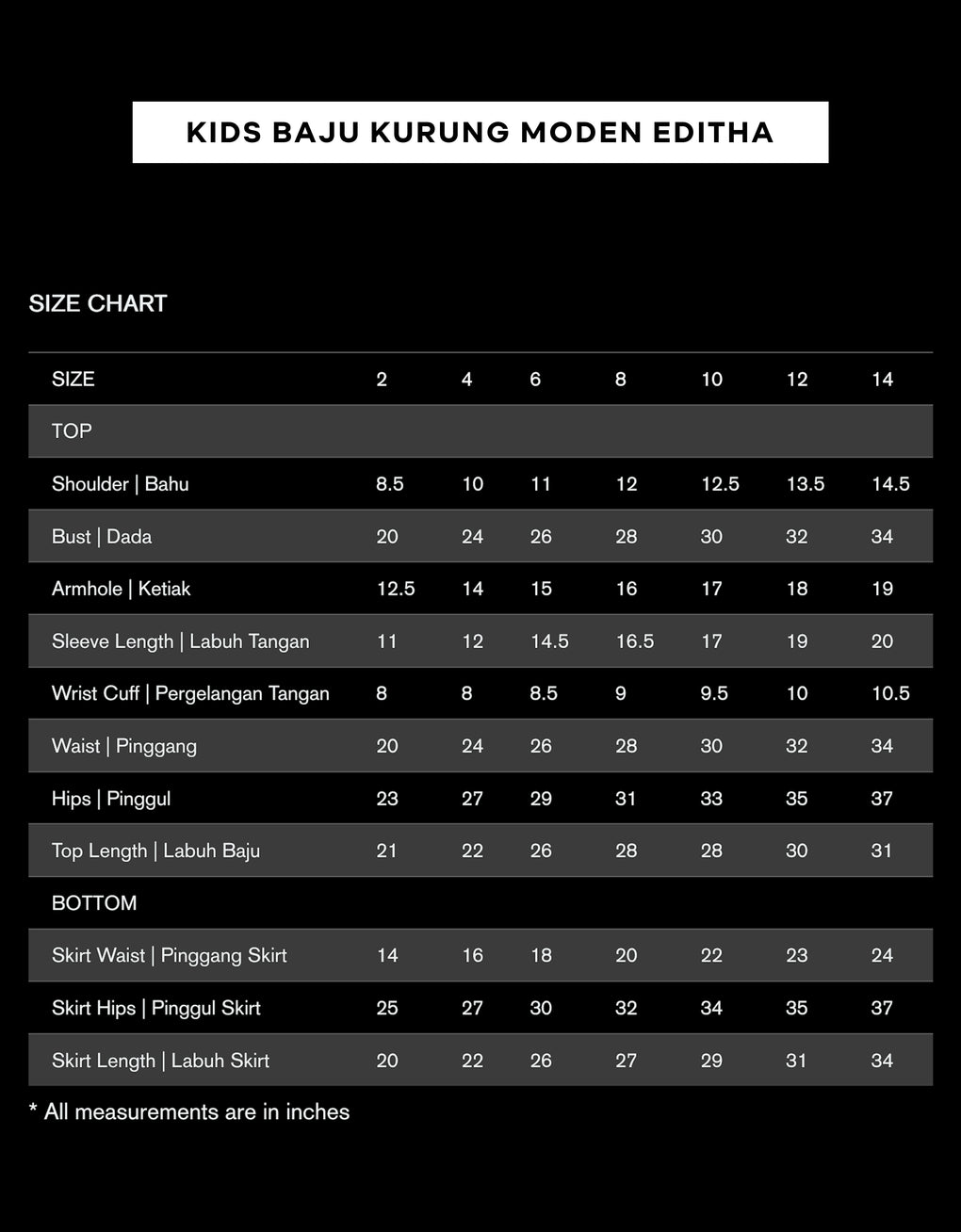 KIDS BAJU KURUNG MODEN EDITHA

SIZE CHART

| SIZE | 2 | 4 | 6 | 8 | 10 | 12 | 14 |
|---|---|---|---|---|---|---|---|
| TOP | | | | | | | |
| Shoulder \| Bahu | 8.5 | 10 | 11 | 12 | 12.5 | 13.5 | 14.5 |
| Bust \| Dada | 20 | 24 | 26 | 28 | 30 | 32 | 34 |
| Armhole \| Ketiak | 12.5 | 14 | 15 | 16 | 17 | 18 | 19 |
| Sleeve Length \| Labuh Tangan | 11 | 12 | 14.5 | 16.5 | 17 | 19 | 20 |
| Wrist Cuff \| Pergelangan Tangan | 8 | 8 | 8.5 | 9 | 9.5 | 10 | 10.5 |
| Waist \| Pinggang | 20 | 24 | 26 | 28 | 30 | 32 | 34 |
| Hips \| Pinggul | 23 | 27 | 29 | 31 | 33 | 35 | 37 |
| Top Length \| Labuh Baju | 21 | 22 | 26 | 28 | 28 | 30 | 31 |
| BOTTOM | | | | | | | |
| Skirt Waist \| Pinggang Skirt | 14 | 16 | 18 | 20 | 22 | 23 | 24 |
| Skirt Hips \| Pinggul Skirt | 25 | 27 | 30 | 32 | 34 | 35 | 37 |
| Skirt Length \| Labuh Skirt | 20 | 22 | 26 | 27 | 29 | 31 | 34 |

* All measurements are in inches